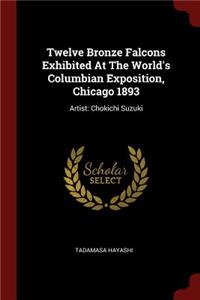 Twelve Bronze Falcons Exhibited At The World's Columbian Exposition, Chicago 1893

Artist: Chokichi Suzuki

Scholar SELECT

TADAMASA HAYASHI